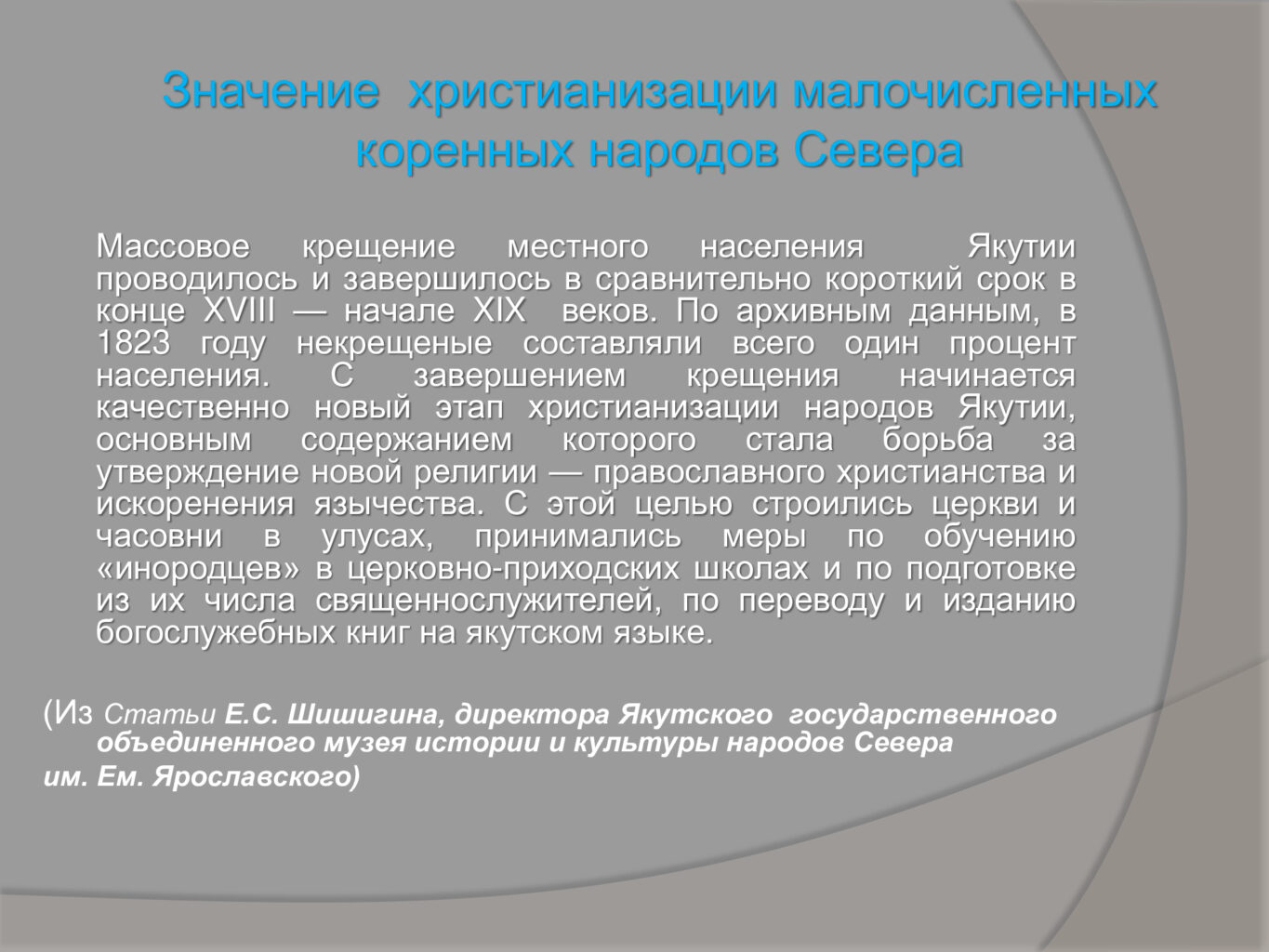 Значение христианизации малочисленных коренных народов Севера

Массовое крещение местного населения Якутии проводилось и завершилось в сравнительно короткий срок в конце XVIII — начале XIX веков. По архивным данным, в 1823 году некрещеные составляли всего один процент населения. С завершением крещения начинается качественно новый этап христианизации народов Якутии, основным содержанием которого стала борьба за утверждение новой религии — православного христианства и искоренения язычества. С этой целью строились церкви и часовни в улусах, принимались меры по обучению «инородцев» в церковно-приходских школах и по подготовке из их числа священнослужителей, по переводу и изданию богослужебных книг на якутском языке.

(Из Статьи Е.С. Шишигина, директора Якутского государственного объединенного музея истории и культуры народов Севера им. Ем. Ярославского)